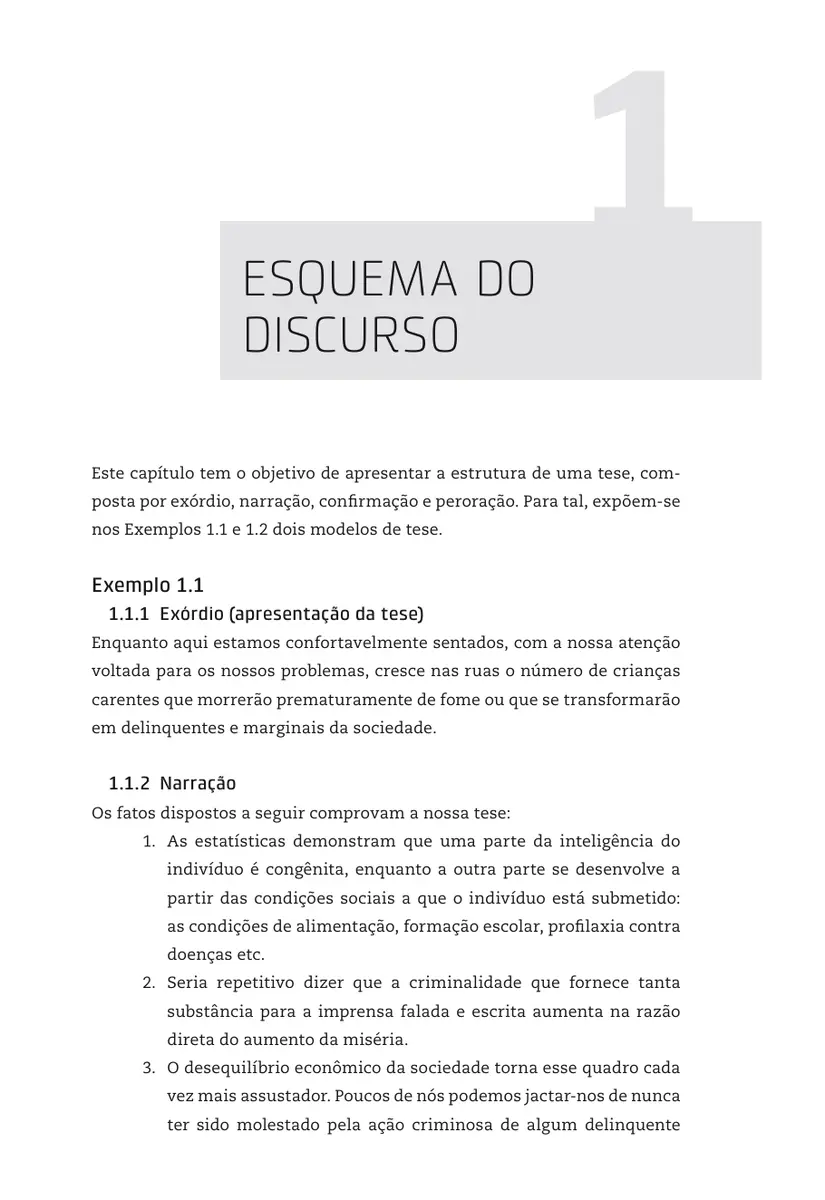 1

ESQUEMA DO DISCURSO

Este capítulo tem o objetivo de apresentar a estrutura de uma tese, composta por exórdio, narração, confirmação e peroração. Para tal, expõem-se nos Exemplos 1.1 e 1.2 dois modelos de tese.

Exemplo 1.1

1.1.1 Exórdio (apresentação da tese)

Enquanto aqui estamos confortavelmente sentados, com a nossa atenção voltada para os nossos problemas, cresce nas ruas o número de crianças carentes que morrerão prematuramente de fome ou que se transformarão em delinquentes e marginais da sociedade.

1.1.2 Narração

Os fatos dispostos a seguir comprovam a nossa tese:

1. As estatísticas demonstram que uma parte da inteligência do indivíduo é congênita, enquanto a outra parte se desenvolve a partir das condições sociais a que o indivíduo está submetido: as condições de alimentação, formação escolar, profilaxia contra doenças etc.
2. Seria repetitivo dizer que a criminalidade que fornece tanta substância para a imprensa falada e escrita aumenta na razão direta do aumento da miséria.
3. O desequilíbrio econômico da sociedade torna esse quadro cada vez mais assustador. Poucos de nós podemos jactar-nos de nunca ter sido molestado pela ação criminosa de algum delinquente